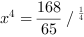 $x^4 = \frac{168}{65} \ / \ ^{\frac{1}{4}}$